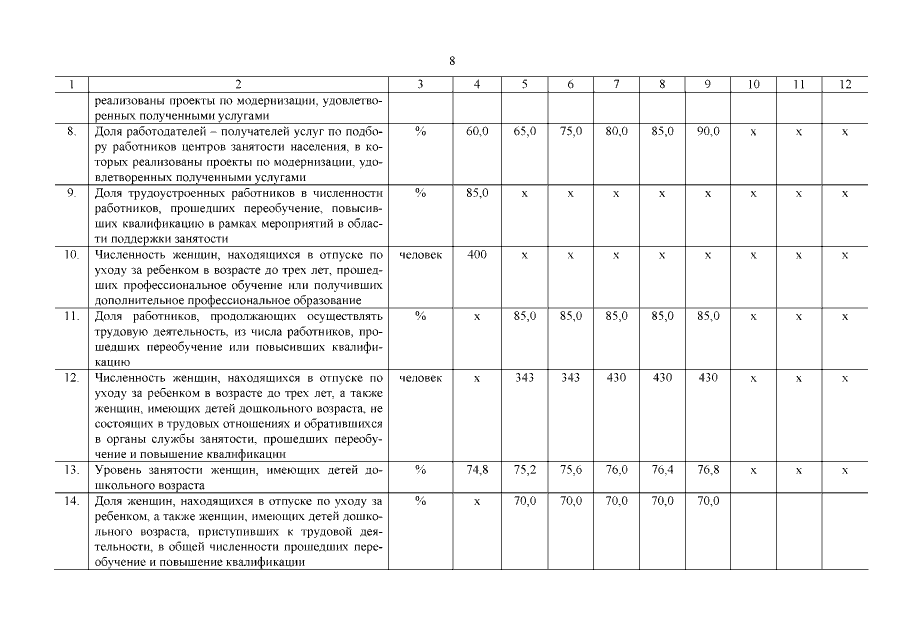 8

| 1 | 2 | 3 | 4 | 5 | 6 | 7 | 8 | 9 | 10 | 11 | 12 |
|---|---|---|---|---|---|---|---|---|---|---|---|
| | реализованы проекты по модернизации, удовлетворенных полученными услугами | | | | | | | | | | |
| 8. | Доля работодателей – получателей услуг по подбору работников центров занятости населения, в которых реализованы проекты по модернизации, удовлетворенных полученными услугами | % | 60,0 | 65,0 | 75,0 | 80,0 | 85,0 | 90,0 | х | х | х |
| 9. | Доля трудоустроенных работников в численности работников, прошедших переобучение, повысивших квалификацию в рамках мероприятий в области поддержки занятости | % | 85,0 | х | х | х | х | х | х | х | х |
| 10. | Численность женщин, находящихся в отпуске по уходу за ребенком в возрасте до трех лет, прошедших профессиональное обучение или получивших дополнительное профессиональное образование | человек | 400 | х | х | х | х | х | х | х | х |
| 11. | Доля работников, продолжающих осуществлять трудовую деятельность, из числа работников, прошедших переобучение или повысивших квалификацию | % | х | 85,0 | 85,0 | 85,0 | 85,0 | 85,0 | х | х | х |
| 12. | Численность женщин, находящихся в отпуске по уходу за ребенком в возрасте до трех лет, а также женщин, имеющих детей дошкольного возраста, не состоящих в трудовых отношениях и обратившихся в органы службы занятости, прошедших переобучение и повышение квалификации | человек | х | 343 | 343 | 430 | 430 | 430 | х | х | х |
| 13. | Уровень занятости женщин, имеющих детей дошкольного возраста | % | 74,8 | 75,2 | 75,6 | 76,0 | 76,4 | 76,8 | х | х | х |
| 14. | Доля женщин, находящихся в отпуске по уходу за ребенком, а также женщин, имеющих детей дошкольного возраста, приступивших к трудовой деятельности, в общей численности прошедших переобучение и повышение квалификации | % | х | 70,0 | 70,0 | 70,0 | 70,0 | 70,0 | | | |